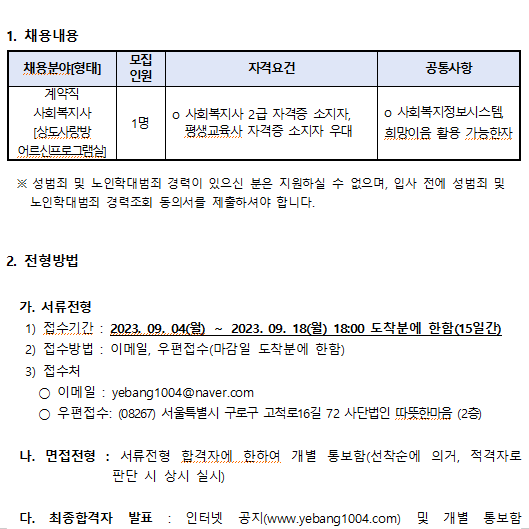 1. 채용내용

| 채용분야[형태] | 모집 인원 | 자격요건 | 공통사항 |
|---|---|---|---|
| 계약직 사회복지사 [상도사랑방 어르신프로그램실] | 1명 | o 사회복지사 2급 자격증 소지자, 평생교육사 자격증 소지자 우대 | o 사회복지정보시스템, 희망이음 활용 가능한자 |

※ 성범죄 및 노인학대범죄 경력이 있으신 분은 지원하실 수 없으며, 입사 전에 성범죄 및 노인학대범죄 경력조회 동의서를 제출하셔야 합니다.

2. 전형방법

가. 서류전형
1) 접수기간 : 2023. 09. 04(월) ~ 2023. 09. 18(월) 18:00 도착분에 한함(15일간)
2) 접수방법 : 이메일, 우편접수(마감일 도착분에 한함)
3) 접수처
○ 이메일 : yebang1004@naver.com
○ 우편접수: (08267) 서울특별시 구로구 고척로16길 72 사단법인 따뜻한마음 (2층)

나. 면접전형 : 서류전형 합격자에 한하여 개별 통보함(선착순에 의거, 적격자로 판단 시 상시 실시)

다. 최종합격자 발표 : 인터넷 공지(www.yebang1004.com) 및 개별 통보함